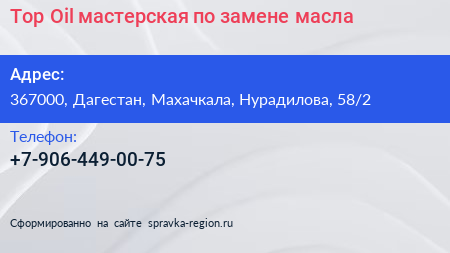 Top Oil мастерская по замене масла

Адрес:
367000, Дагестан, Махачкала, Нурадилова, 58/2

Телефон:
+7-906-449-00-75

Сформированно на сайте spravka-region.ru